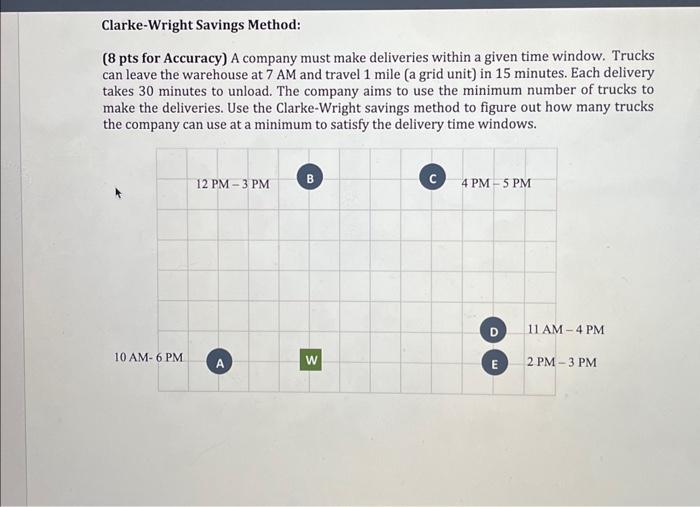 Clarke-Wright Savings Method:

(8 pts for Accuracy) A company must make deliveries within a given time window. Trucks can leave the warehouse at 7 AM and travel 1 mile (a grid unit) in 15 minutes. Each delivery takes 30 minutes to unload. The company aims to use the minimum number of trucks to make the deliveries. Use the Clarke-Wright savings method to figure out how many trucks the company can use at a minimum to satisfy the delivery time windows.

12 PM – 3 PM
B
C
4 PM – 5 PM
D
11 AM – 4 PM
10 AM- 6 PM
A
W
E
2 PM – 3 PM